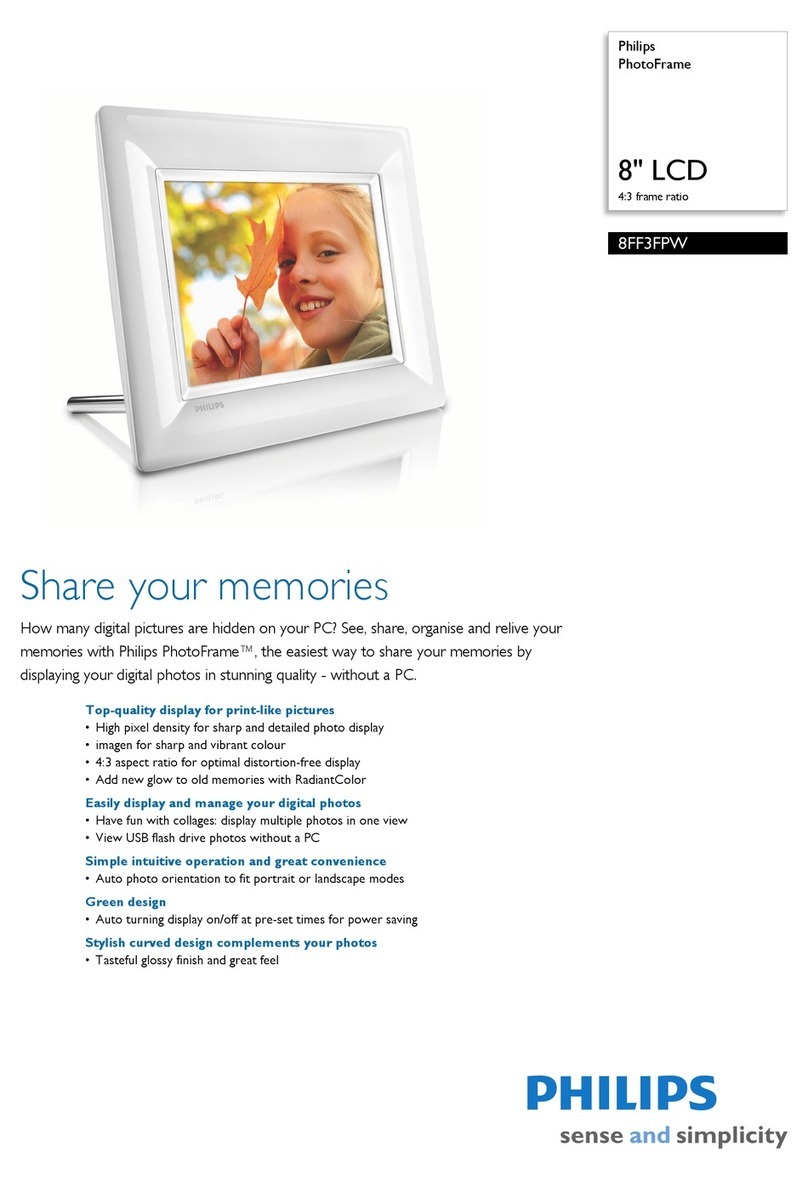 Philips
PhotoFrame

8" LCD
4:3 frame ratio

8FF3FPW

PHILIPS

Share your memories

How many digital pictures are hidden on your PC? See, share, organise and relive your memories with Philips PhotoFrame™, the easiest way to share your memories by displaying your digital photos in stunning quality - without a PC.

Top-quality display for print-like pictures
• High pixel density for sharp and detailed photo display
• imagen for sharp and vibrant colour
• 4:3 aspect ratio for optimal distortion-free display
• Add new glow to old memories with RadiantColor

Easily display and manage your digital photos
• Have fun with collages: display multiple photos in one view
• View USB flash drive photos without a PC

Simple intuitive operation and great convenience
• Auto photo orientation to fit portrait or landscape modes

Green design
• Auto turning display on/off at pre-set times for power saving

Stylish curved design complements your photos
• Tasteful glossy finish and great feel

PHILIPS
sense and simplicity